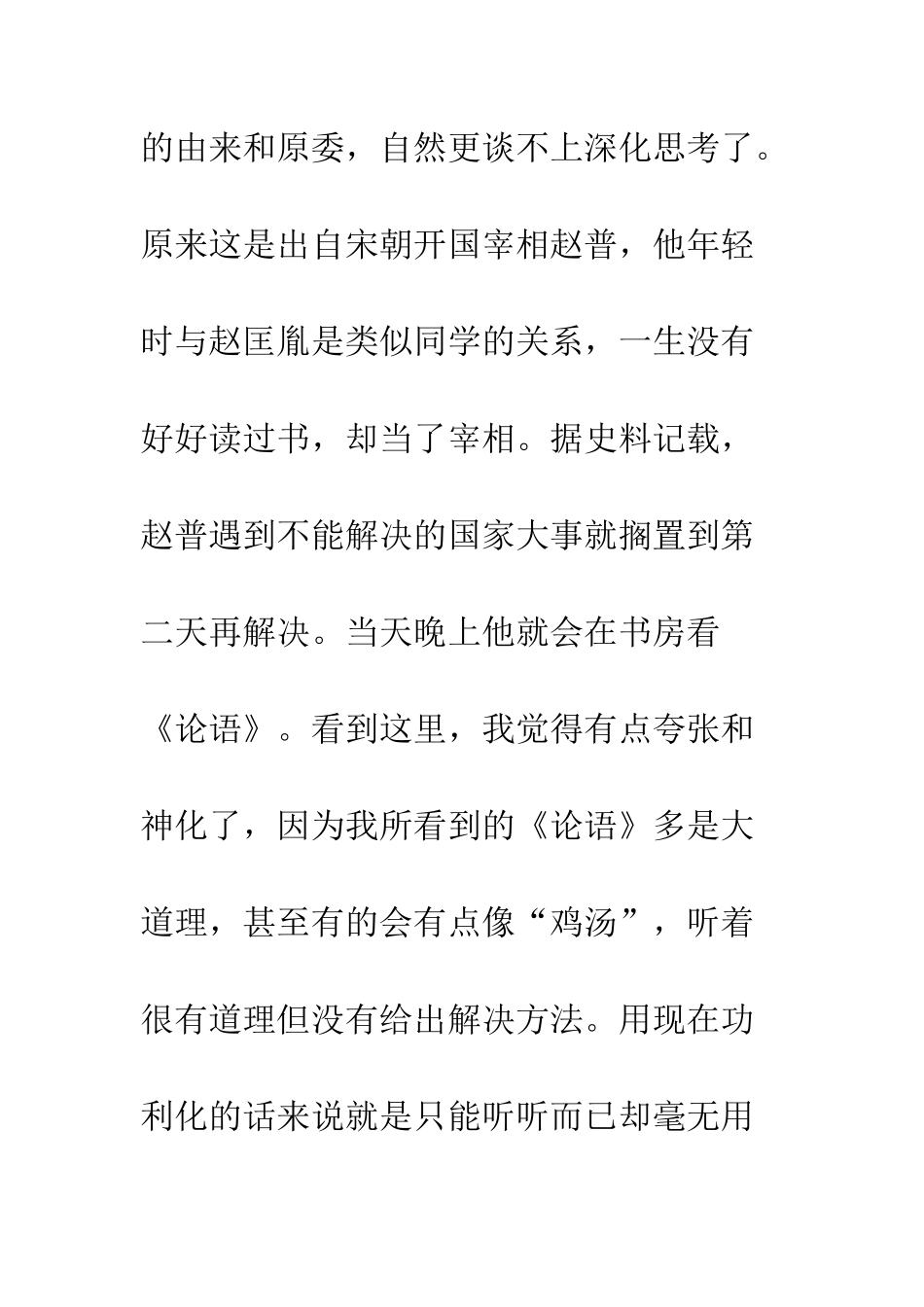 的由来和原委，自然更谈不上深化思考了。原来这是出自宋朝开国宰相赵普，他年轻时与赵匡胤是类似同学的关系，一生没有好好读过书，却当了宰相。据史料记载，赵普遇到不能解决的国家大事就搁置到第二天再解决。当天晚上他就会在书房看《论语》。看到这里，我觉得有点夸张和神化了，因为我所看到的《论语》多是大道理，甚至有的会有点像“鸡汤”，听着很有道理但没有给出解决方法。用现在功利化的话来说就是只能听听而已却毫无用